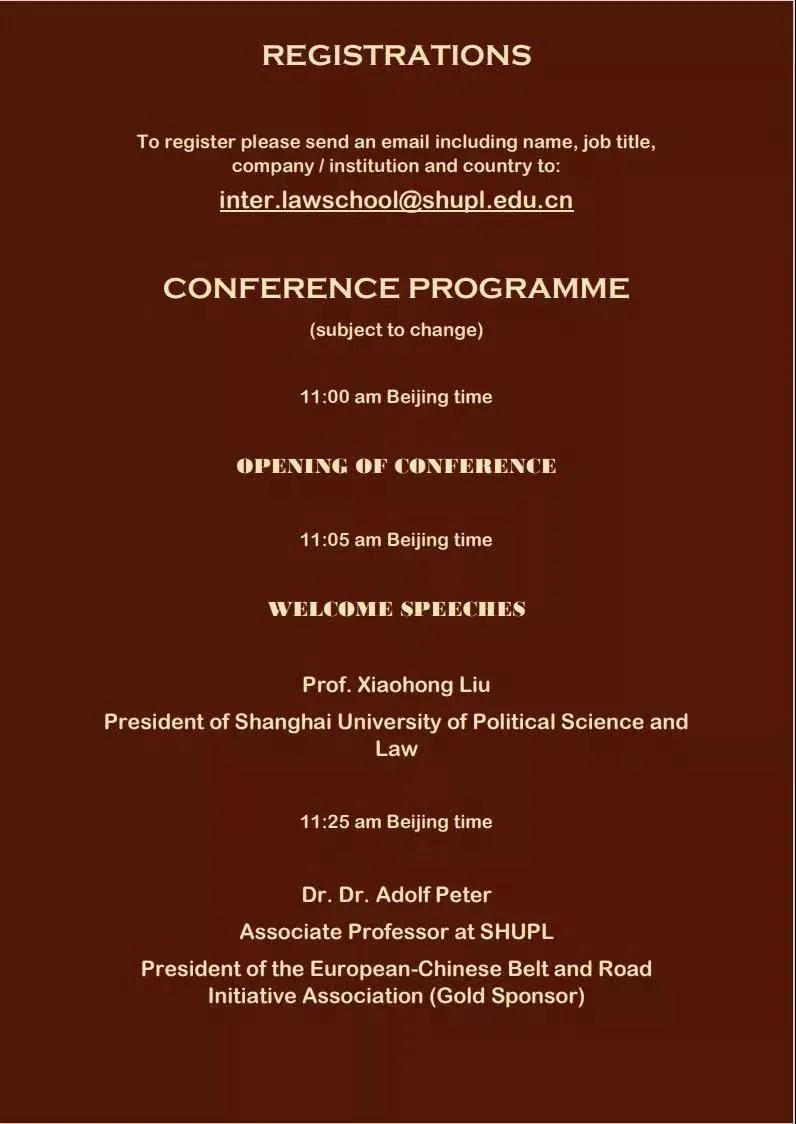 REGISTRATIONS

To register please send an email including name, job title, company / institution and country to:

inter.lawschool@shupl.edu.cn

CONFERENCE PROGRAMME

(subject to change)

11:00 am Beijing time

OPENING OF CONFERENCE

11:05 am Beijing time

WELCOME SPEECHES

Prof. Xiaohong Liu

President of Shanghai University of Political Science and Law

11:25 am Beijing time

Dr. Dr. Adolf Peter

Associate Professor at SHUPL

President of the European-Chinese Belt and Road Initiative Association (Gold Sponsor)